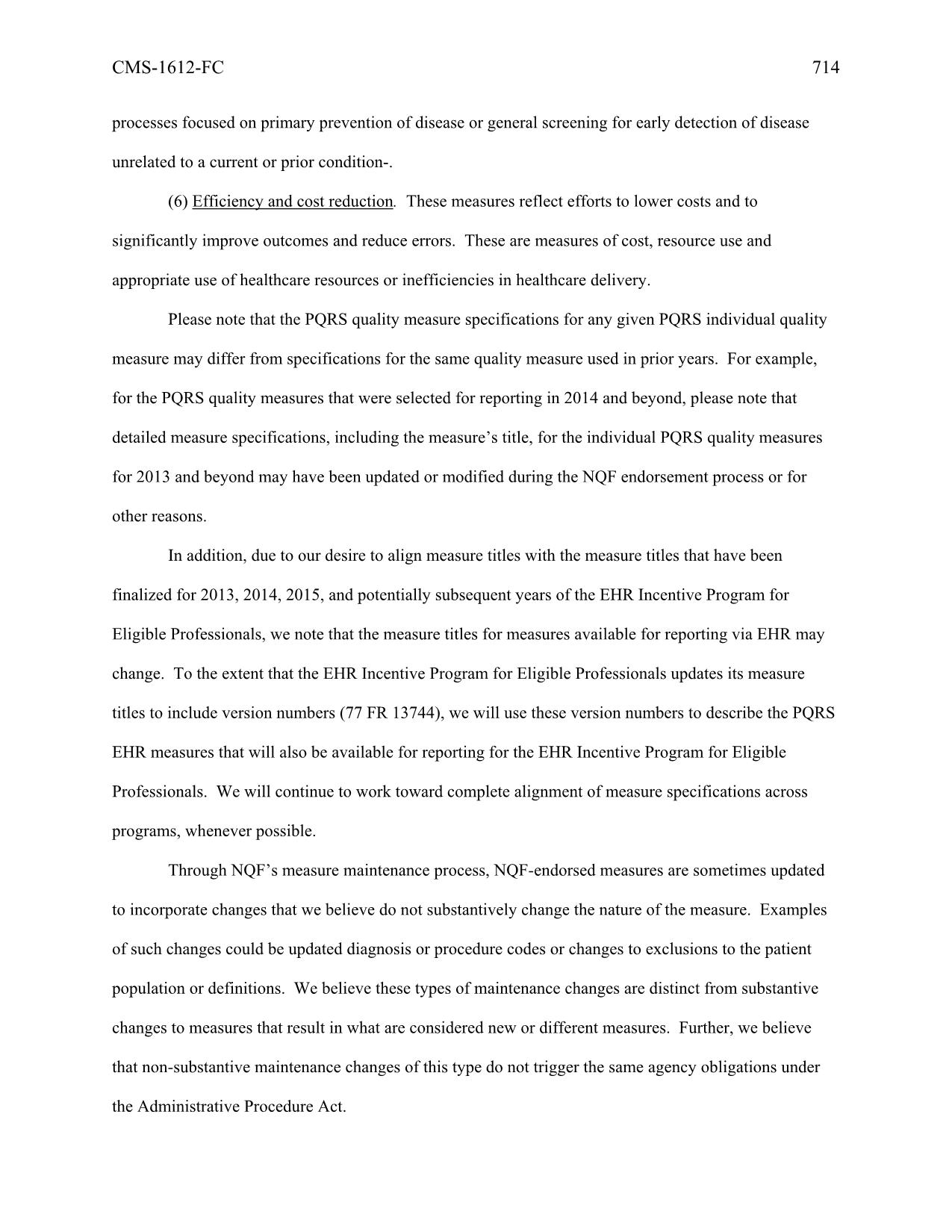 CMS-1612-FC 714

processes focused on primary prevention of disease or general screening for early detection of disease unrelated to a current or prior condition-.

(6) Efficiency and cost reduction. These measures reflect efforts to lower costs and to significantly improve outcomes and reduce errors. These are measures of cost, resource use and appropriate use of healthcare resources or inefficiencies in healthcare delivery.

Please note that the PQRS quality measure specifications for any given PQRS individual quality measure may differ from specifications for the same quality measure used in prior years. For example, for the PQRS quality measures that were selected for reporting in 2014 and beyond, please note that detailed measure specifications, including the measure's title, for the individual PQRS quality measures for 2013 and beyond may have been updated or modified during the NQF endorsement process or for other reasons.

In addition, due to our desire to align measure titles with the measure titles that have been finalized for 2013, 2014, 2015, and potentially subsequent years of the EHR Incentive Program for Eligible Professionals, we note that the measure titles for measures available for reporting via EHR may change. To the extent that the EHR Incentive Program for Eligible Professionals updates its measure titles to include version numbers (77 FR 13744), we will use these version numbers to describe the PQRS EHR measures that will also be available for reporting for the EHR Incentive Program for Eligible Professionals. We will continue to work toward complete alignment of measure specifications across programs, whenever possible.

Through NQF's measure maintenance process, NQF-endorsed measures are sometimes updated to incorporate changes that we believe do not substantively change the nature of the measure. Examples of such changes could be updated diagnosis or procedure codes or changes to exclusions to the patient population or definitions. We believe these types of maintenance changes are distinct from substantive changes to measures that result in what are considered new or different measures. Further, we believe that non-substantive maintenance changes of this type do not trigger the same agency obligations under the Administrative Procedure Act.